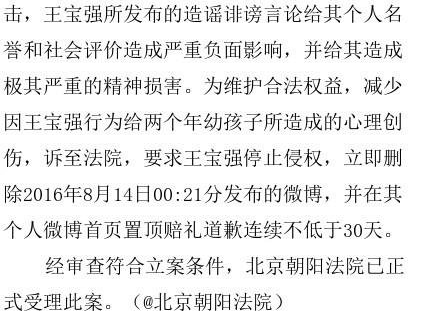 击，王宝强所发布的造谣诽谤言论给其个人名誉和社会评价造成严重负面影响，并给其造成极其严重的精神损害。为维护合法权益，减少因王宝强行为给两个年幼孩子所造成的心理创伤，诉至法院，要求王宝强停止侵权，立即删除2016年8月14日00:21分发布的微博，并在其个人微博首页置顶赔礼道歉连续不低于30天。

经审查符合立案条件，北京朝阳法院已正式受理此案。（@北京朝阳法院）